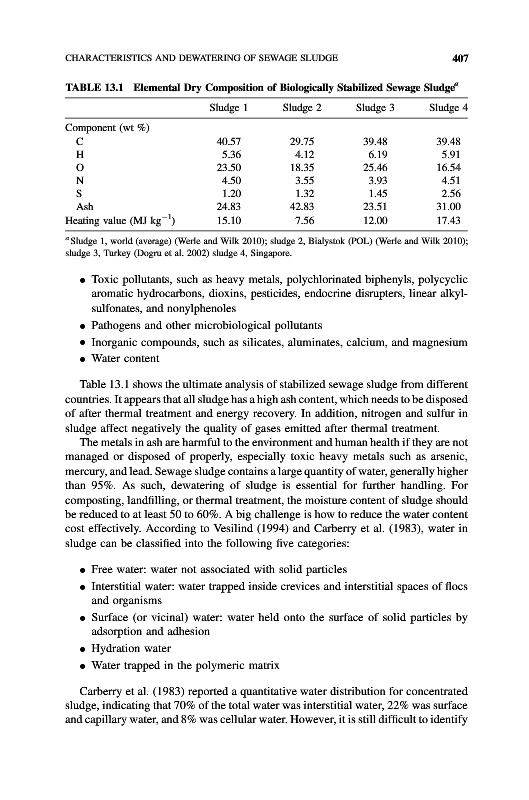 CHARACTERISTICS AND DEWATERING OF SEWAGE SLUDGE 407

TABLE 13.1 Elemental Dry Composition of Biologically Stabilized Sewage Sludge$^a$

| | Sludge 1 | Sludge 2 | Sludge 3 | Sludge 4 |
|---|---|---|---|---|
| Component (wt %) | | | | |
| C | 40.57 | 29.75 | 39.48 | 39.48 |
| H | 5.36 | 4.12 | 6.19 | 5.91 |
| O | 23.50 | 18.35 | 25.46 | 16.54 |
| N | 4.50 | 3.55 | 3.93 | 4.51 |
| S | 1.20 | 1.32 | 1.45 | 2.56 |
| Ash | 24.83 | 42.83 | 23.51 | 31.00 |
| Heating value (MJ kg$^{-1}$) | 15.10 | 7.56 | 12.00 | 17.43 |

$^a$Sludge 1, world (average) (Werle and Wilk 2010); sludge 2, Bialystok (POL) (Werle and Wilk 2010); sludge 3, Turkey (Dogru et al. 2002) sludge 4, Singapore.

• Toxic pollutants, such as heavy metals, polychlorinated biphenyls, polycyclic aromatic hydrocarbons, dioxins, pesticides, endocrine disrupters, linear alkylsulfonates, and nonylphenoles
• Pathogens and other microbiological pollutants
• Inorganic compounds, such as silicates, aluminates, calcium, and magnesium
• Water content

Table 13.1 shows the ultimate analysis of stabilized sewage sludge from different countries. It appears that all sludge has a high ash content, which needs to be disposed of after thermal treatment and energy recovery. In addition, nitrogen and sulfur in sludge affect negatively the quality of gases emitted after thermal treatment.

The metals in ash are harmful to the environment and human health if they are not managed or disposed of properly, especially toxic heavy metals such as arsenic, mercury, and lead. Sewage sludge contains a large quantity of water, generally higher than 95%. As such, dewatering of sludge is essential for further handling. For composting, landfilling, or thermal treatment, the moisture content of sludge should be reduced to at least 50 to 60%. A big challenge is how to reduce the water content cost effectively. According to Vesilind (1994) and Carberry et al. (1983), water in sludge can be classified into the following five categories:

• Free water: water not associated with solid particles
• Interstitial water: water trapped inside crevices and interstitial spaces of flocs and organisms
• Surface (or vicinal) water: water held onto the surface of solid particles by adsorption and adhesion
• Hydration water
• Water trapped in the polymeric matrix

Carberry et al. (1983) reported a quantitative water distribution for concentrated sludge, indicating that 70% of the total water was interstitial water, 22% was surface and capillary water, and 8% was cellular water. However, it is still difficult to identify